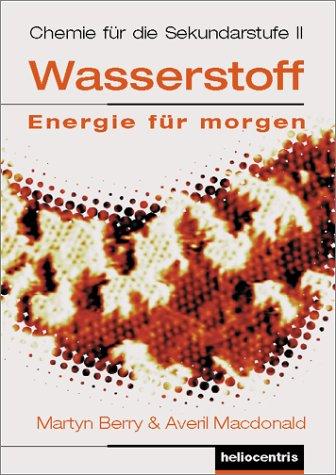 Chemie für die Sekundarstufe II

Wasserstoff

Energie für morgen

Martyn Berry & Averil Macdonald

heliocentris